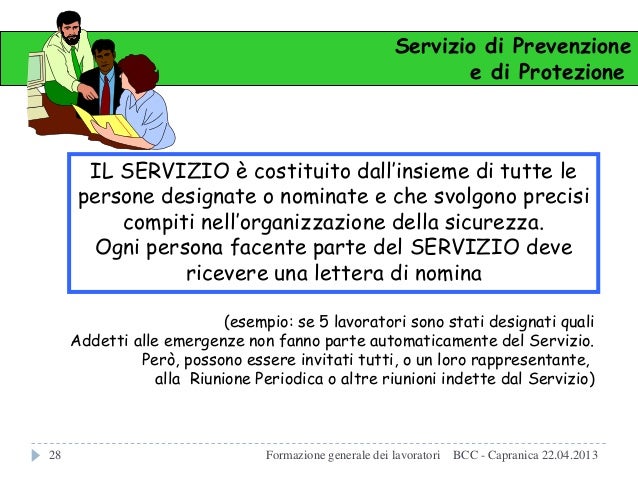 Servizio di Prevenzione e di Protezione

IL SERVIZIO è costituito dall'insieme di tutte le persone designate o nominate e che svolgono precisi compiti nell'organizzazione della sicurezza.
Ogni persona facente parte del SERVIZIO deve ricevere una lettera di nomina

(esempio: se 5 lavoratori sono stati designati quali Addetti alle emergenze non fanno parte automaticamente del Servizio. Però, possono essere invitati tutti, o un loro rappresentante, alla Riunione Periodica o altre riunioni indette dal Servizio)

28 Formazione generale dei lavoratori BCC - Capranica 22.04.2013